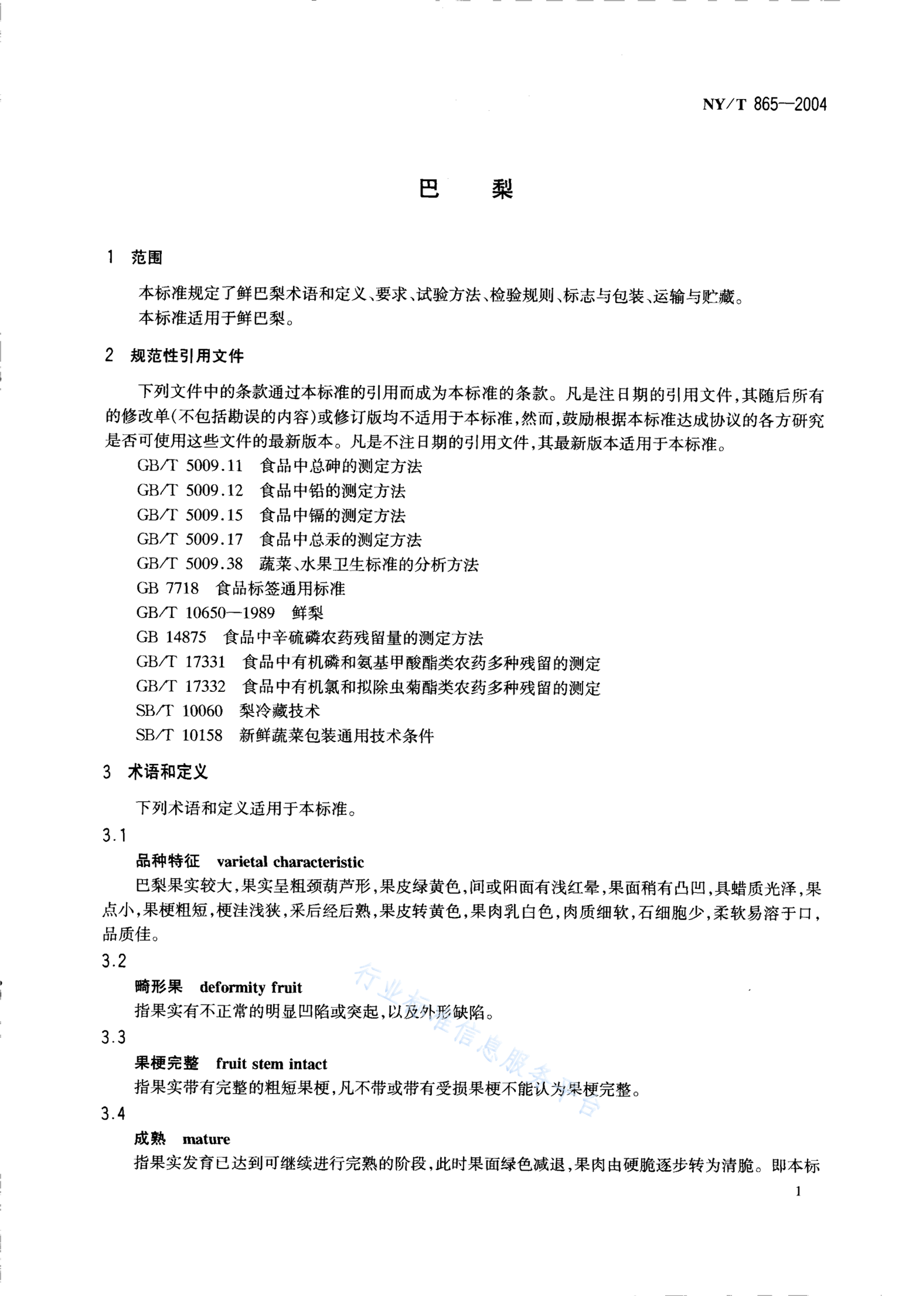 NY/T 865—2004

巴　梨

1　范围

本标准规定了鲜巴梨术语和定义、要求、试验方法、检验规则、标志与包装、运输与贮藏。

本标准适用于鲜巴梨。

2　规范性引用文件

下列文件中的条款通过本标准的引用而成为本标准的条款。凡是注日期的引用文件，其随后所有的修改单(不包括勘误的内容)或修订版均不适用于本标准，然而，鼓励根据本标准达成协议的各方研究是否可使用这些文件的最新版本。凡是不注日期的引用文件，其最新版本适用于本标准。

GB/T 5009.11　食品中总砷的测定方法

GB/T 5009.12　食品中铅的测定方法

GB/T 5009.15　食品中镉的测定方法

GB/T 5009.17　食品中总汞的测定方法

GB/T 5009.38　蔬菜、水果卫生标准的分析方法

GB 7718　食品标签通用标准

GB/T 10650—1989　鲜梨

GB 14875　食品中辛硫磷农药残留量的测定方法

GB/T 17331　食品中有机磷和氨基甲酸酯类农药多种残留的测定

GB/T 17332　食品中有机氯和拟除虫菊酯类农药多种残留的测定

SB/T 10060　梨冷藏技术

SB/T 10158　新鲜蔬菜包装通用技术条件

3　术语和定义

下列术语和定义适用于本标准。

3.1

品种特征　varietal characteristic

巴梨果实较大，果实呈粗颈葫芦形，果皮绿黄色，间或阳面有浅红晕，果面稍有凸凹，具蜡质光泽，果点小，果梗粗短，梗洼浅狭，采后经后熟，果皮转黄色，果肉乳白色，肉质细软，石细胞少，柔软易溶于口，品质佳。

3.2

畸形果　deformity fruit

指果实有不正常的明显凹陷或突起，以及外形缺陷。

3.3

果梗完整　fruit stem intact

指果实带有完整的粗短果梗，凡不带或带有受损果梗不能认为果梗完整。

3.4

成熟　mature

指果实发育已达到可继续进行完熟的阶段，此时果面绿色减退，果肉由硬脆逐步转为清脆。即本标

行业标准信息服务平台

1